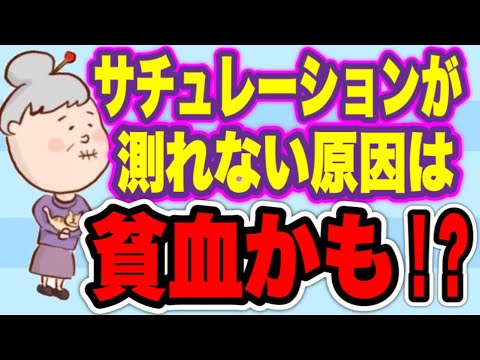 サチュレーションが
測れない原因は
貧血かも!?